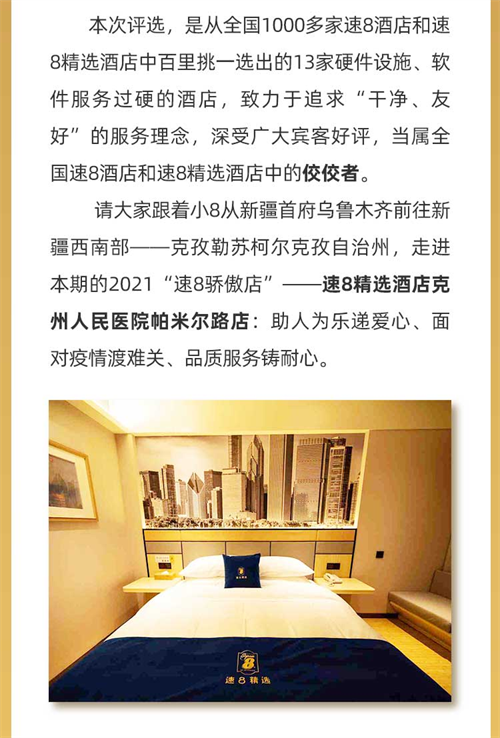 本次评选，是从全国1000多家速8酒店和速8精选酒店中百里挑一选出的13家硬件设施、软件服务过硬的酒店，致力于追求“干净、友好”的服务理念，深受广大宾客好评，当属全国速8酒店和速8精选酒店中的佼佼者。

请大家跟着小8从新疆首府乌鲁木齐前往新疆西南部——克孜勒苏柯尔克孜自治州，走进本期的2021“速8骄傲店”——速8精选酒店克州人民医院帕米尔路店：助人为乐递爱心、面对疫情渡难关、品质服务铸耐心。

速8精选